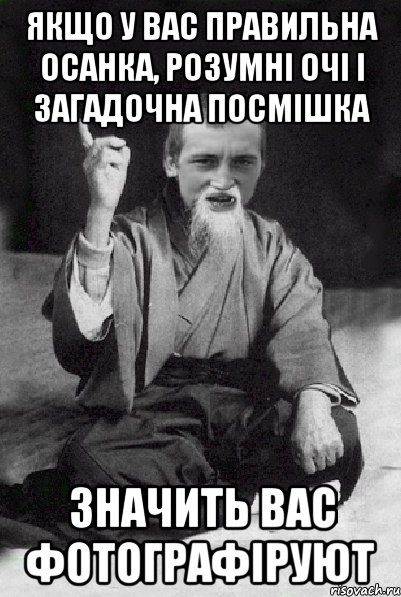 ЯКЩО У ВАС ПРАВИЛЬНА ОСАНКА, РОЗУМНІ ОЧІ І ЗАГАДОЧНА ПОСМІШКА

ЗНАЧИТЬ ВАС ФОТОГРАФІРУЮТ

risovach.ru